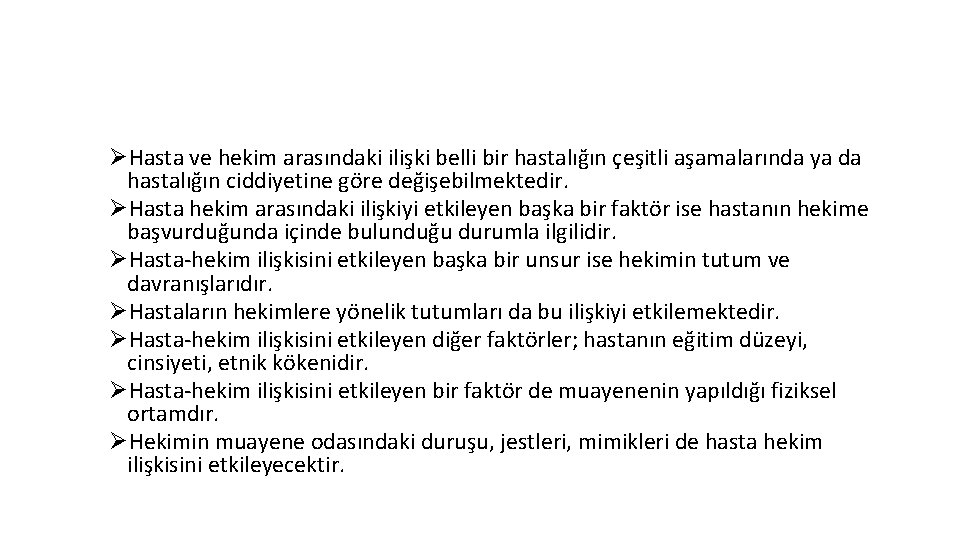 ➢Hasta ve hekim arasındaki ilişki belli bir hastalığın çeşitli aşamalarında ya da hastalığın ciddiyetine göre değişebilmektedir.
➢Hasta hekim arasındaki ilişkiyi etkileyen başka bir faktör ise hastanın hekime başvurduğunda içinde bulunduğu durumla ilgilidir.
➢Hasta-hekim ilişkisini etkileyen başka bir unsur ise hekimin tutum ve davranışlarıdır.
➢Hastaların hekimlere yönelik tutumları da bu ilişkiyi etkilemektedir.
➢Hasta-hekim ilişkisini etkileyen diğer faktörler; hastanın eğitim düzeyi, cinsiyeti, etnik kökenidir.
➢Hasta-hekim ilişkisini etkileyen bir faktör de muayenenin yapıldığı fiziksel ortamdır.
➢Hekimin muayene odasındaki duruşu, jestleri, mimikleri de hasta hekim ilişkisini etkileyecektir.